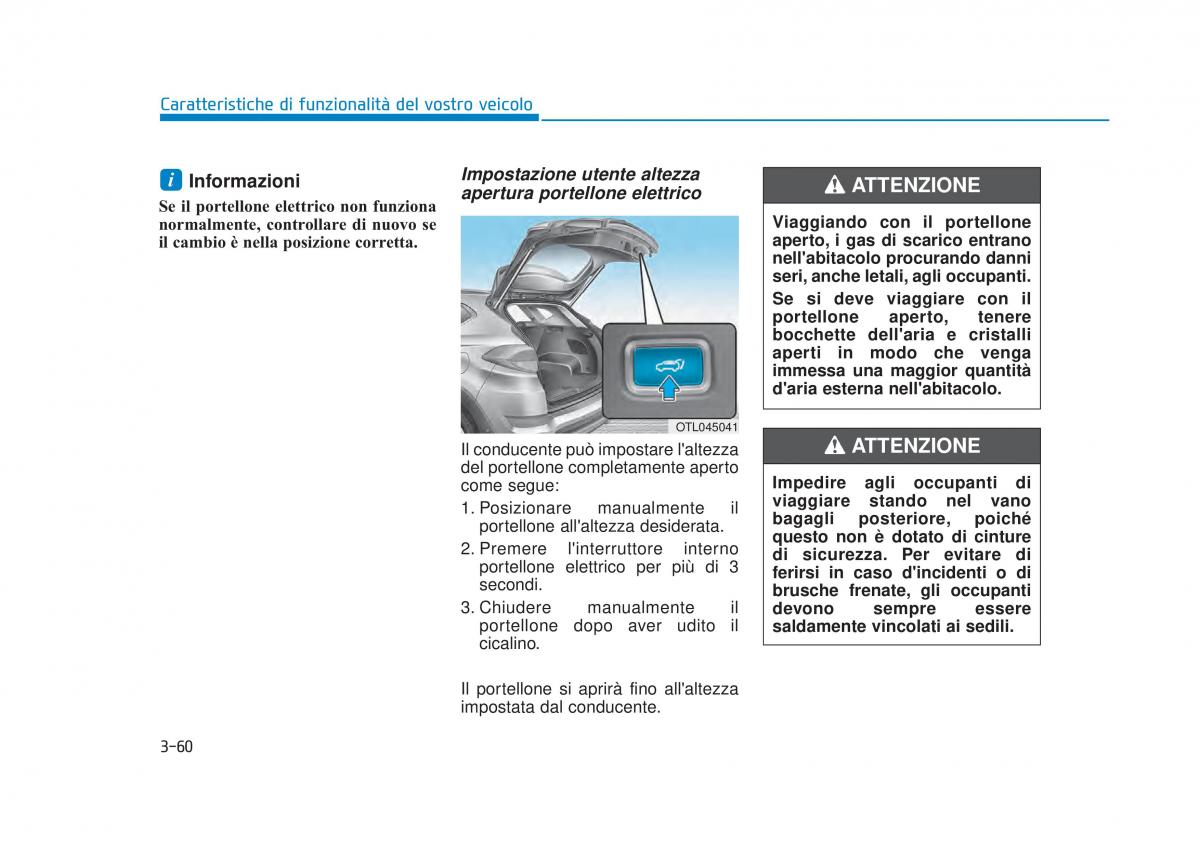 Caratteristiche di funzionalità del vostro veicolo

i Informazioni

Se il portellone elettrico non funziona normalmente, controllare di nuovo se il cambio è nella posizione corretta.

Impostazione utente altezza apertura portellone elettrico

OTL045041

Il conducente può impostare l'altezza del portellone completamente aperto come segue:

1. Posizionare manualmente il portellone all'altezza desiderata.
2. Premere l'interruttore interno portellone elettrico per più di 3 secondi.
3. Chiudere manualmente il portellone dopo aver udito il cicalino.

Il portellone si aprirà fino all'altezza impostata dal conducente.

ATTENZIONE

Viaggiando con il portellone aperto, i gas di scarico entrano nell'abitacolo procurando danni seri, anche letali, agli occupanti.

Se si deve viaggiare con il portellone aperto, tenere bocchette dell'aria e cristalli aperti in modo che venga immessa una maggior quantità d'aria esterna nell'abitacolo.

ATTENZIONE

Impedire agli occupanti di viaggiare stando nel vano bagagli posteriore, poiché questo non è dotato di cinture di sicurezza. Per evitare di ferirsi in caso d'incidenti o di brusche frenate, gli occupanti devono sempre essere saldamente vincolati ai sedili.

3-60